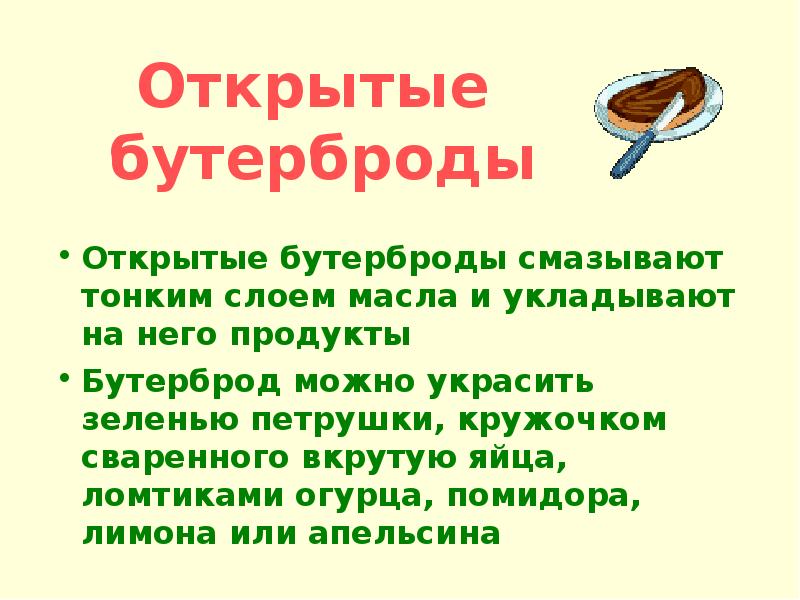 Открытые бутерброды

• Открытые бутерброды смазывают тонким слоем масла и укладывают на него продукты

• Бутерброд можно украсить зеленью петрушки, кружочком сваренного вкрутую яйца, ломтиками огурца, помидора, лимона или апельсина